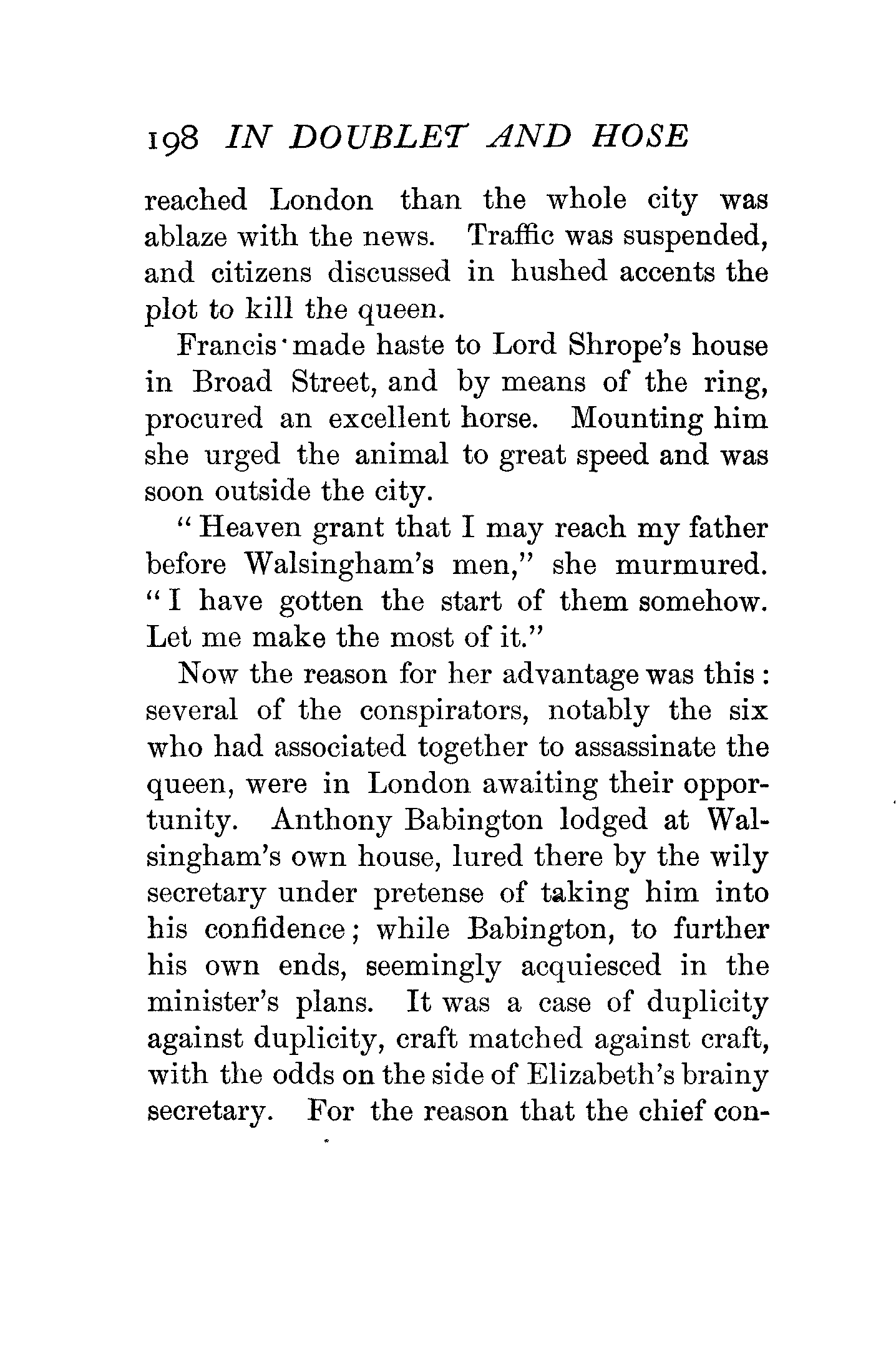 198 IN DOUBLET AND HOSE

reached London than the whole city was ablaze with the news. Traffic was suspended, and citizens discussed in hushed accents the plot to kill the queen.

Francis made haste to Lord Shrope's house in Broad Street, and by means of the ring, procured an excellent horse. Mounting him she urged the animal to great speed and was soon outside the city.

"Heaven grant that I may reach my father before Walsingham's men," she murmured. "I have gotten the start of them somehow. Let me make the most of it."

Now the reason for her advantage was this: several of the conspirators, notably the six who had associated together to assassinate the queen, were in London awaiting their opportunity. Anthony Babington lodged at Walsingham's own house, lured there by the wily secretary under pretense of taking him into his confidence; while Babington, to further his own ends, seemingly acquiesced in the minister's plans. It was a case of duplicity against duplicity, craft matched against craft, with the odds on the side of Elizabeth's brainy secretary. For the reason that the chief con-